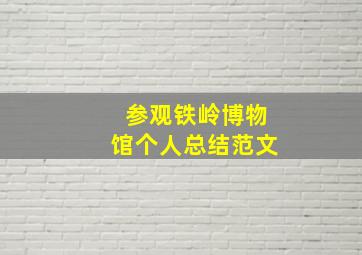 参观铁岭博物馆个人总结范文